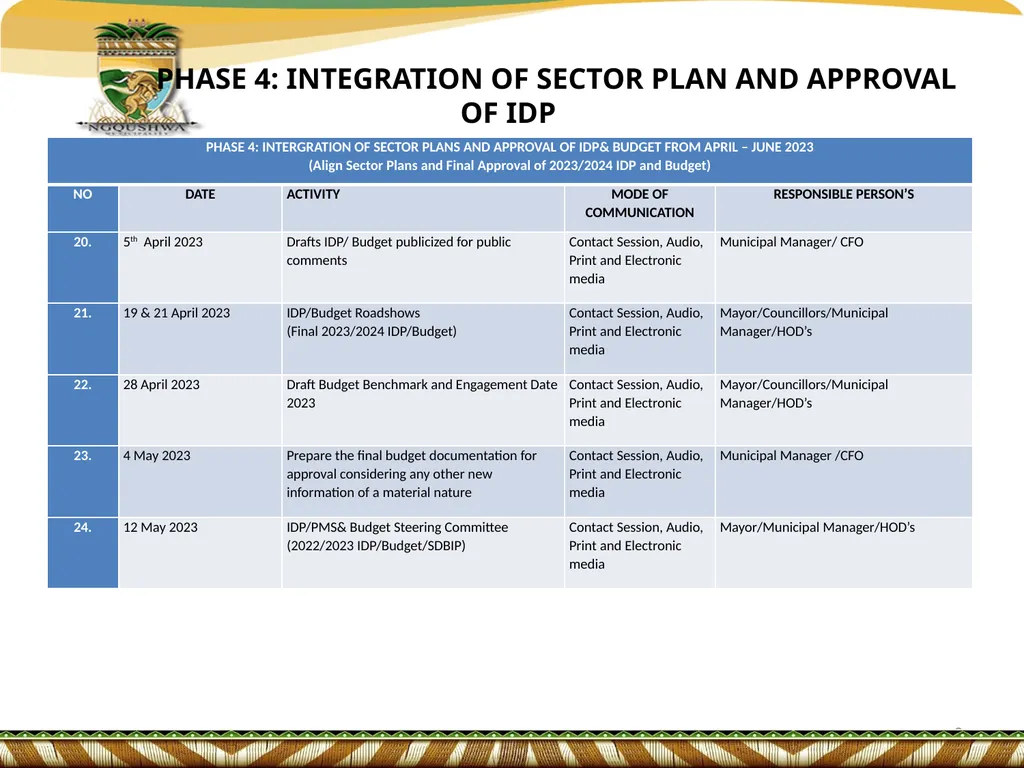 NGQUSHWA

PHASE 4: INTEGRATION OF SECTOR PLAN AND APPROVAL OF IDP

PHASE 4: INTERGRATION OF SECTOR PLANS AND APPROVAL OF IDP& BUDGET FROM APRIL – JUNE 2023
(Align Sector Plans and Final Approval of 2023/2024 IDP and Budget)

| NO | DATE | ACTIVITY | MODE OF COMMUNICATION | RESPONSIBLE PERSON'S |
|---|---|---|---|---|
| 20. | 5$^{th}$ April 2023 | Drafts IDP/ Budget publicized for public comments | Contact Session, Audio, Print and Electronic media | Municipal Manager/ CFO |
| 21. | 19 & 21 April 2023 | IDP/Budget Roadshows (Final 2023/2024 IDP/Budget) | Contact Session, Audio, Print and Electronic media | Mayor/Councillors/Municipal Manager/HOD's |
| 22. | 28 April 2023 | Draft Budget Benchmark and Engagement Date 2023 | Contact Session, Audio, Print and Electronic media | Mayor/Councillors/Municipal Manager/HOD's |
| 23. | 4 May 2023 | Prepare the final budget documentation for approval considering any other new information of a material nature | Contact Session, Audio, Print and Electronic media | Municipal Manager /CFO |
| 24. | 12 May 2023 | IDP/PMS& Budget Steering Committee (2022/2023 IDP/Budget/SDBIP) | Contact Session, Audio, Print and Electronic media | Mayor/Municipal Manager/HOD's |